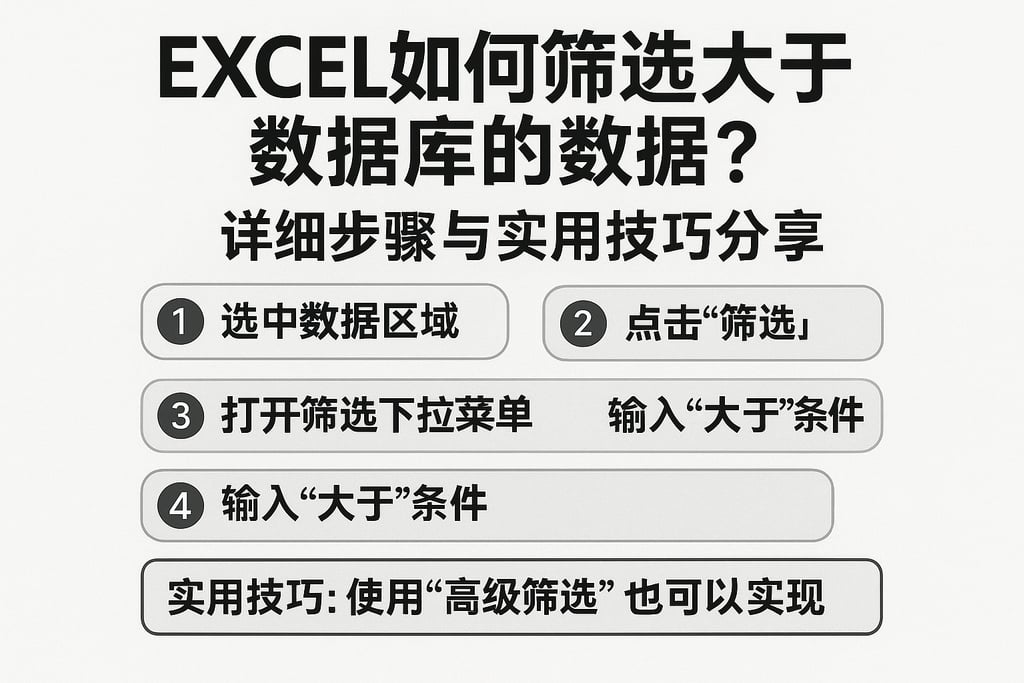 EXCEL如何筛选大于数据库的数据？

详细步骤与实用技巧分享

1 选中数据区域

2 点击“筛选」

3 打开筛选下拉菜单

输入“大于”条件

4 输入“大于”条件

实用技巧: 使用“高级筛选” 也可以实现